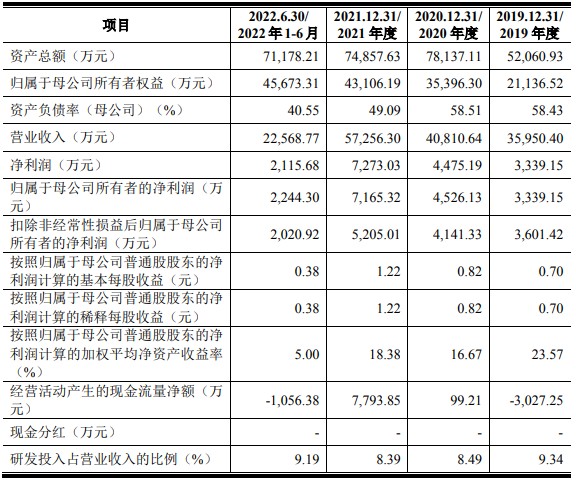 | 项目 | 2022.6.30/ 2022 年 1-6 月 | 2021.12.31/ 2021 年度 | 2020.12.31/ 2020 年度 | 2019.12.31/ 2019 年度 |
|---|---|---|---|---|
| 资产总额（万元） | 71,178.21 | 74,857.63 | 78,137.11 | 52,060.93 |
| 归属于母公司所有者权益（万元） | 45,673.31 | 43,106.19 | 35,396.30 | 21,136.52 |
| 资产负债率（母公司）（%） | 40.55 | 49.09 | 58.51 | 58.43 |
| 营业收入（万元） | 22,568.77 | 57,256.30 | 40,810.64 | 35,950.40 |
| 净利润（万元） | 2,115.68 | 7,273.03 | 4,475.19 | 3,339.15 |
| 归属于母公司所有者的净利润（万元） | 2,244.30 | 7,165.32 | 4,526.13 | 3,339.15 |
| 扣除非经常性损益后归属于母公司所有者的净利润（万元） | 2,020.92 | 5,205.01 | 4,141.33 | 3,601.42 |
| 按照归属于母公司普通股股东的净利润计算的基本每股收益（元） | 0.38 | 1.22 | 0.82 | 0.70 |
| 按照归属于母公司普通股股东的净利润计算的稀释每股收益（元） | 0.38 | 1.22 | 0.82 | 0.70 |
| 按照归属于母公司普通股股东的净利润计算的加权平均净资产收益率（%） | 5.00 | 18.38 | 16.67 | 23.57 |
| 经营活动产生的现金流量净额（万元） | -1,056.38 | 7,793.85 | 99.21 | -3,027.25 |
| 现金分红（万元） | - | - | - | - |
| 研发投入占营业收入的比例（%） | 9.19 | 8.39 | 8.49 | 9.34 |